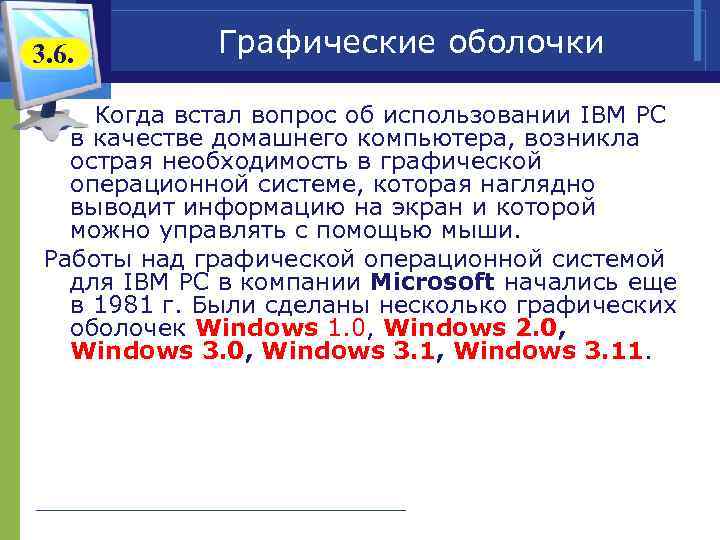 3.6.

Графические оболочки

Когда встал вопрос об использовании IBM PC в качестве домашнего компьютера, возникла острая необходимость в графической операционной системе, которая наглядно выводит информацию на экран и которой можно управлять с помощью мыши.

Работы над графической операционной системой для IBM PC в компании Microsoft начались еще в 1981 г. Были сделаны несколько графических оболочек Windows 1.0, Windows 2.0, Windows 3.0, Windows 3.1, Windows 3.11.